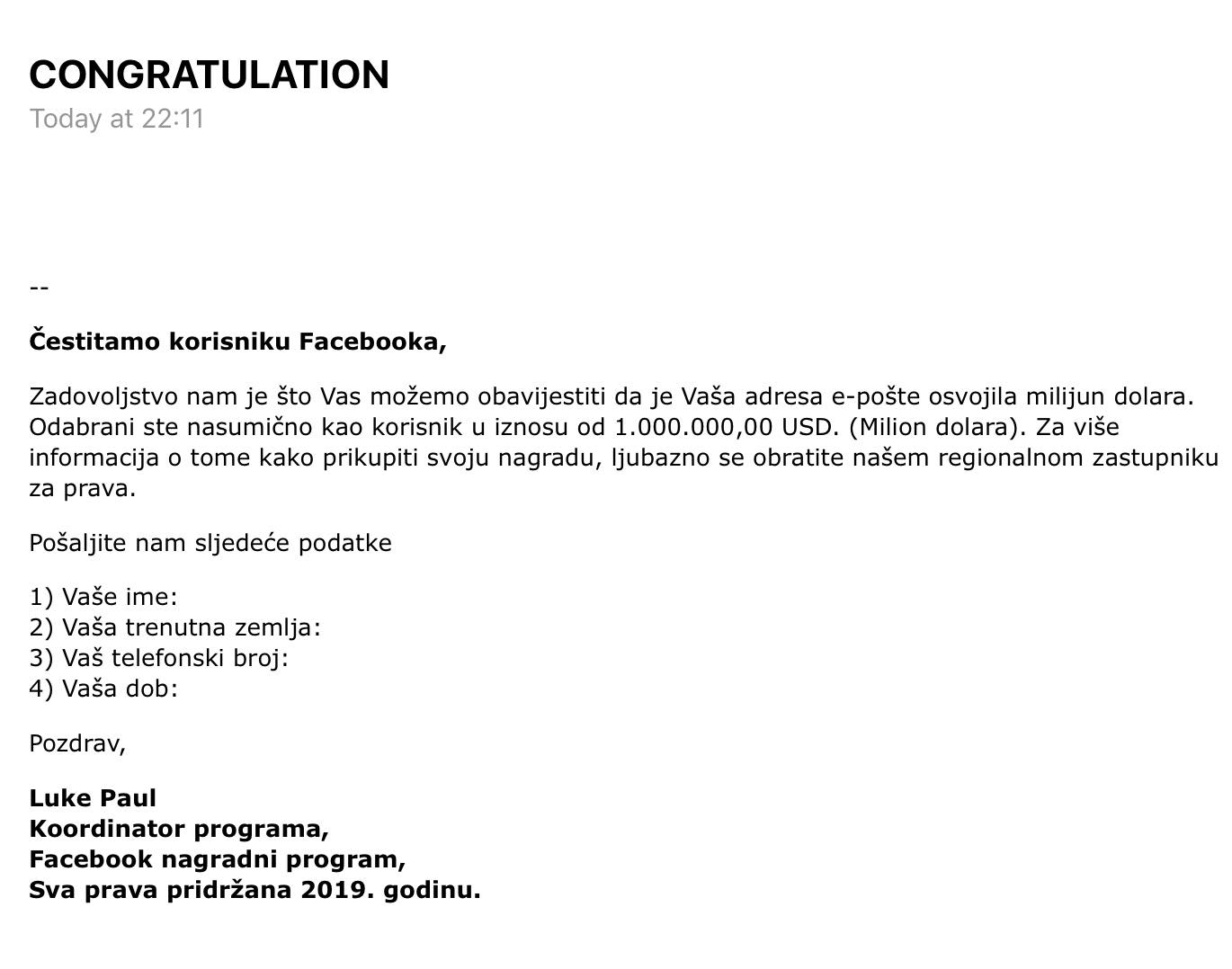 CONGRATULATION
Today at 22:11

--

Čestitamo korisniku Facebooka,

Zadovoljstvo nam je što Vas možemo obavijestiti da je Vaša adresa e-pošte osvojila milijun dolara. Odabrani ste nasumično kao korisnik u iznosu od 1.000.000,00 USD. (Milion dolara). Za više informacija o tome kako prikupiti svoju nagradu, ljubazno se obratite našem regionalnom zastupniku za prava.

Pošaljite nam sljedeće podatke

1) Vaše ime:
2) Vaša trenutna zemlja:
3) Vaš telefonski broj:
4) Vaša dob:

Pozdrav,

Luke Paul
Koordinator programa,
Facebook nagradni program,
Sva prava pridržana 2019. godinu.